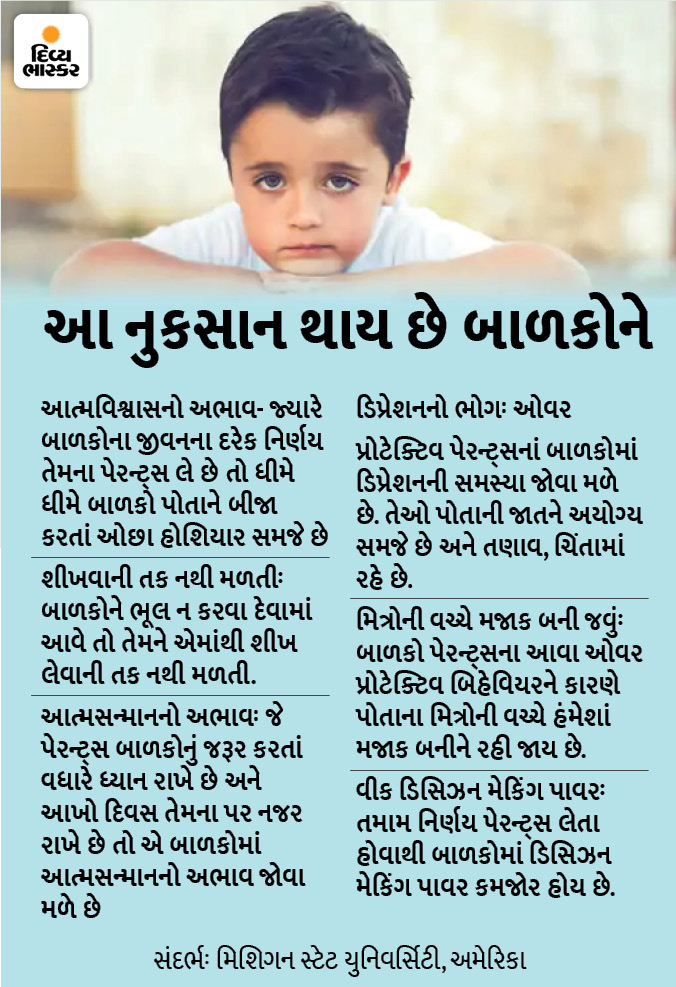 દિવ્ય ભાસ્કર

આ નુકસાન થાય છે બાળકોને

આત્મવિશ્વાસનો અભાવ- જ્યારે બાળકોના જીવનના દરેક નિર્ણય તેમના પેરન્ટ્સ લે છે તો ધીમે ધીમે બાળકો પોતાને બીજા કરતાં ઓછા હોશિયાર સમજે છે

શીખવાની તક નથી મળતીઃ બાળકોને ભૂલ ન કરવા દેવામાં આવે તો તેમને એમાંથી શીખ લેવાની તક નથી મળતી.

આત્મસન્માનનો અભાવઃ જે પેરન્ટ્સ બાળકોનું જરૂર કરતાં વધારે ધ્યાન રાખે છે અને આખો દિવસ તેમના પર નજર રાખે છે તો એ બાળકોમાં આત્મસન્માનનો અભાવ જોવા મળે છે

ડિપ્રેશનનો ભોગઃ ઓવર પ્રોટેક્ટિવ પેરન્ટ્સનાં બાળકોમાં ડિપ્રેશનની સમસ્યા જોવા મળે છે. તેઓ પોતાની જાતને અયોગ્ય સમજે છે અને તણાવ, ચિંતામાં રહે છે.

મિત્રોની વચ્ચે મજાક બની જવુંઃ બાળકો પેરન્ટ્સના આવા ઓવર પ્રોટેક્ટિવ બિહેવિયરને કારણે પોતાના મિત્રોની વચ્ચે હંમેશાં મજાક બનીને રહી જાય છે.

વીક ડિસિઝન મેકિંગ પાવરઃ તમામ નિર્ણય પેરન્ટ્સ લેતા હોવાથી બાળકોમાં ડિસિઝન મેકિંગ પાવર કમજોર હોય છે.

સંદર્ભઃ મિશિગન સ્ટેટ યુનિવર્સિટી, અમેરિકા